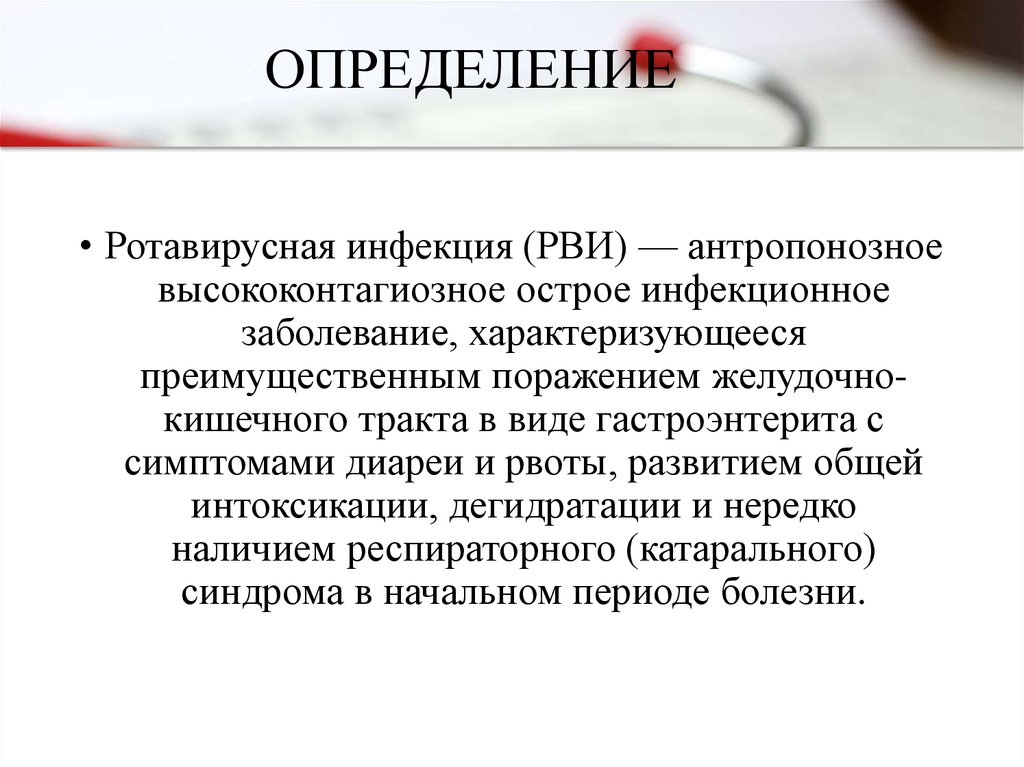 ОПРЕДЕЛЕНИЕ

• Ротавирусная инфекция (РВИ) — антропонозное высококонтагиозное острое инфекционное заболевание, характеризующееся преимущественным поражением желудочно-кишечного тракта в виде гастроэнтерита с симптомами диареи и рвоты, развитием общей интоксикации, дегидратации и нередко наличием респираторного (катарального) синдрома в начальном периоде болезни.